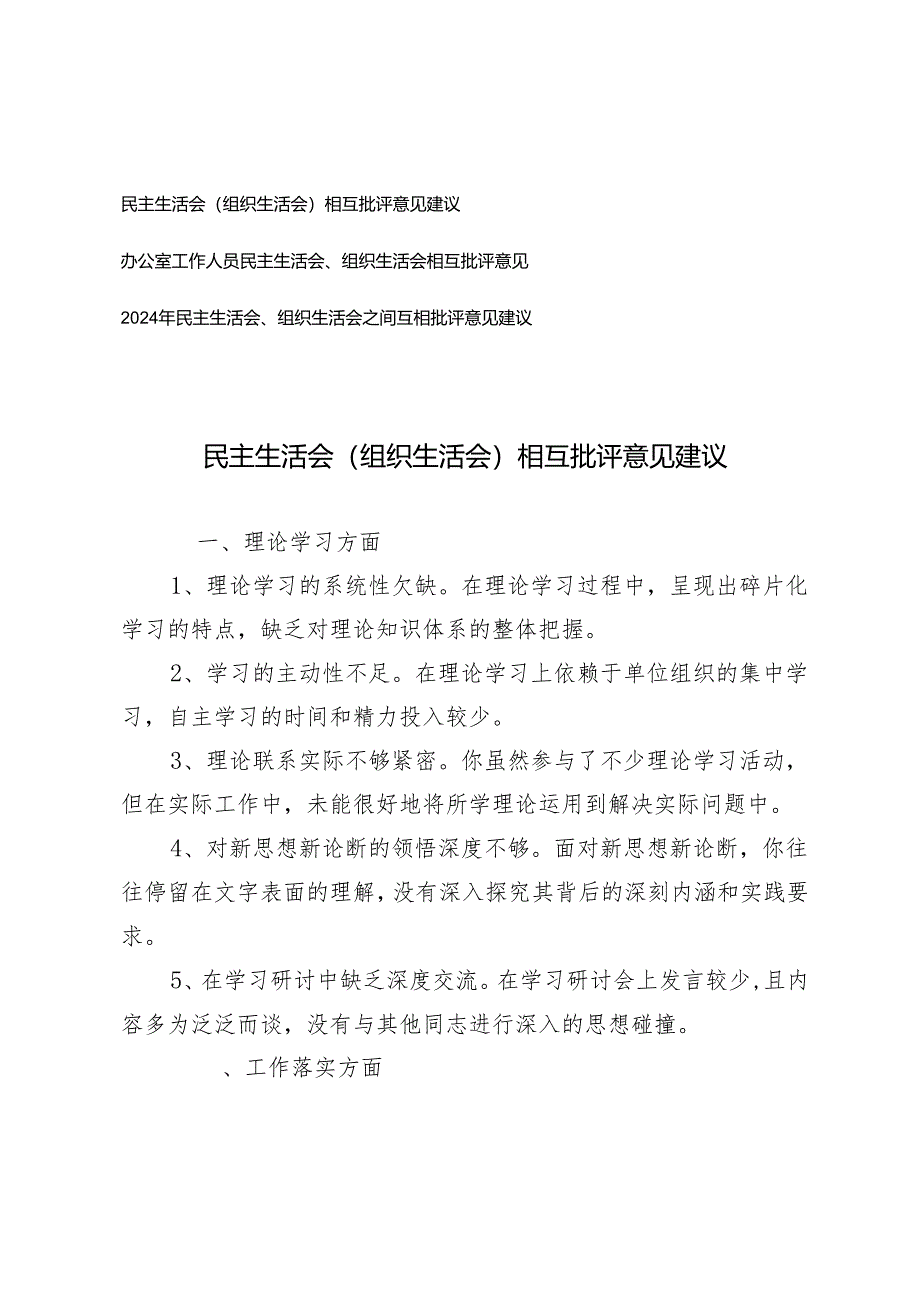 民主生活会（组织生活会）相互批评意见建议

办公室工作人员民主生活会、组织生活会相互批评意见

2024年民主生活会、组织生活会之间互相批评意见建议

民主生活会（组织生活会）相互批评意见建议

一、理论学习方面

1、理论学习的系统性欠缺。在理论学习过程中，呈现出碎片化学习的特点，缺乏对理论知识体系的整体把握。

2、学习的主动性不足。在理论学习上依赖于单位组织的集中学习，自主学习的时间和精力投入较少。

3、理论联系实际不够紧密。你虽然参与了不少理论学习活动，但在实际工作中，未能很好地将所学理论运用到解决实际问题中。

4、对新思想新论断的领悟深度不够。面对新思想新论断，你往往停留在文字表面的理解，没有深入探究其背后的深刻内涵和实践要求。

5、在学习研讨中缺乏深度交流。在学习研讨会上发言较少，且内容多为泛泛而谈，没有与其他同志进行深入的思想碰撞。

、工作落实方面